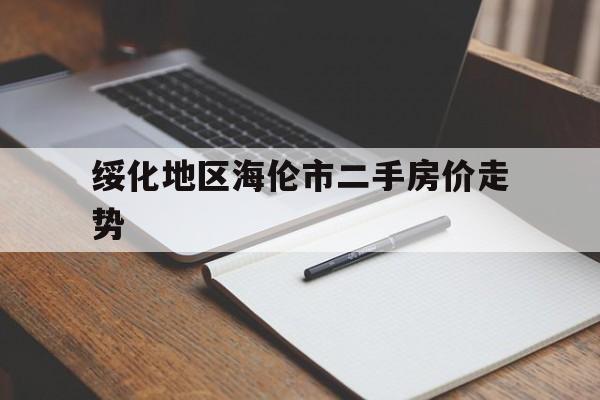 绥化地区海伦市二手房价走势